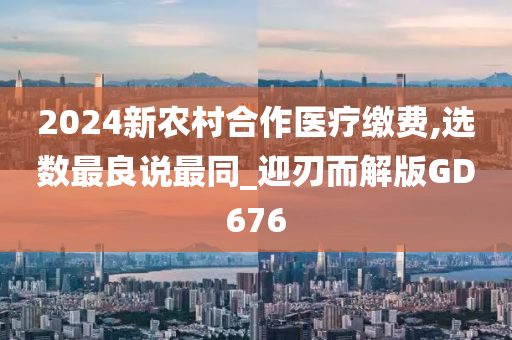 2024新农村合作医疗缴费,选数最良说最同_迎刃而解版GD676